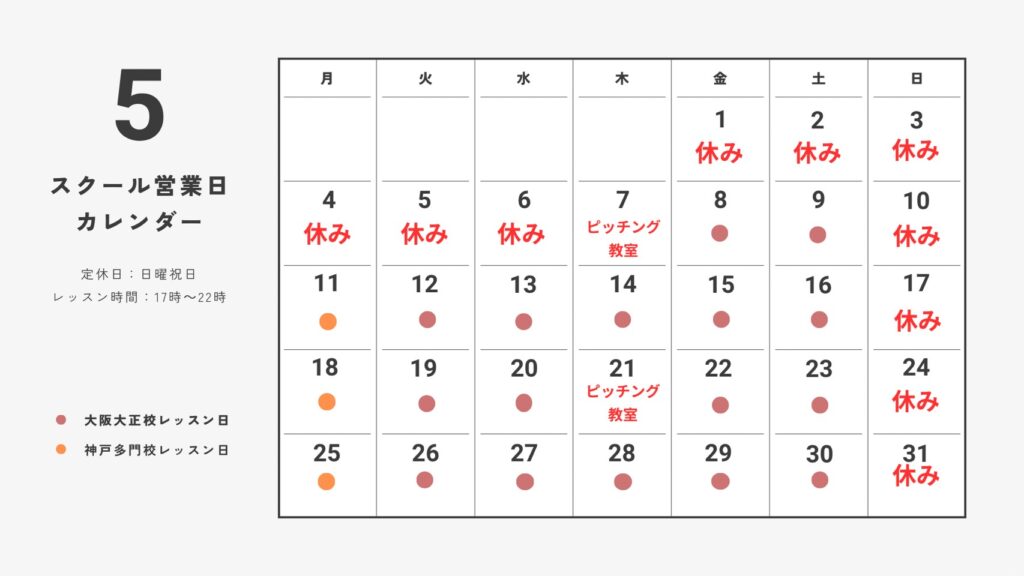 5

スクール営業日
カレンダー

定休日：日曜祝日
レッスン時間：17時〜22時

大阪大正校レッスン日
神戸多門校レッスン日

| 月 | 火 | 水 | 木 | 金 | 土 | 日 |
|---|---|---|---|---|---|---|
| | | | | 1 休み | 2 休み | 3 休み |
| 4 休み | 5 休み | 6 休み | 7 ピッチング教室 | 8 | 9 | 10 休み |
| 11 | 12 | 13 | 14 | 15 | 16 | 17 休み |
| 18 | 19 | 20 | 21 ピッチング教室 | 22 | 23 | 24 休み |
| 25 | 26 | 27 | 28 | 29 | 30 | 31 休み |